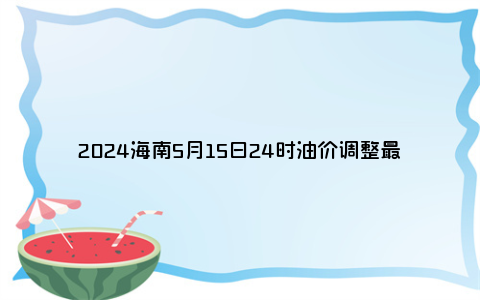 2024海南5月15日24时油价调整最